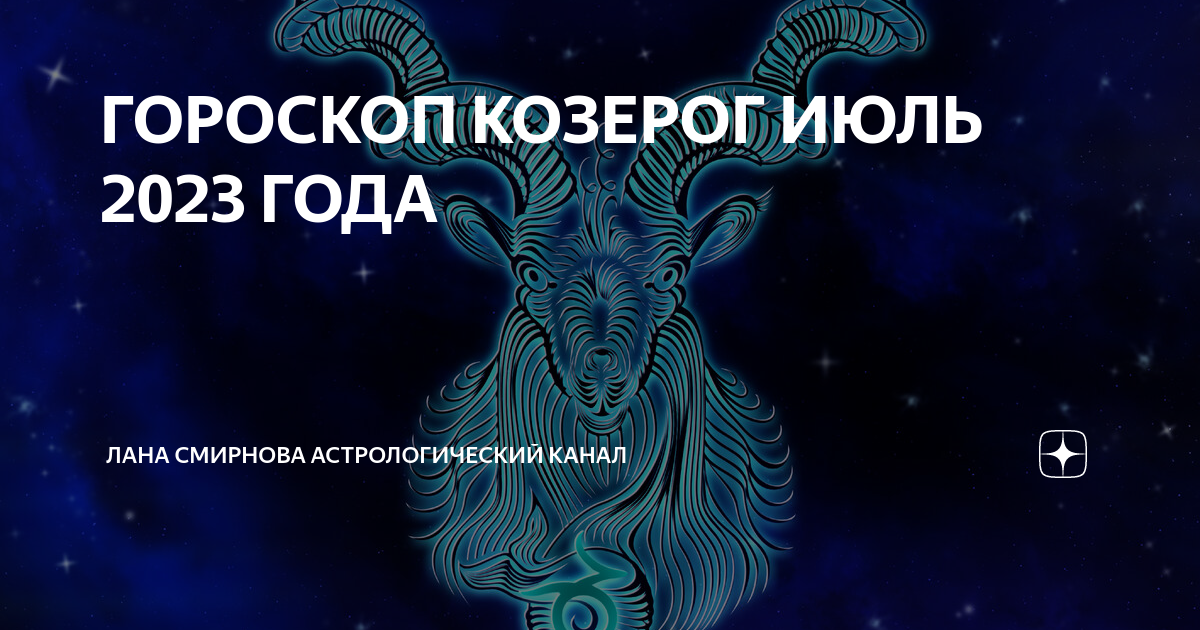 ГОРОСКОП КОЗЕРОГ ИЮЛЬ 2023 ГОДА

ЛАНА СМИРНОВА АСТРОЛОГИЧЕСКИЙ КАНАЛ